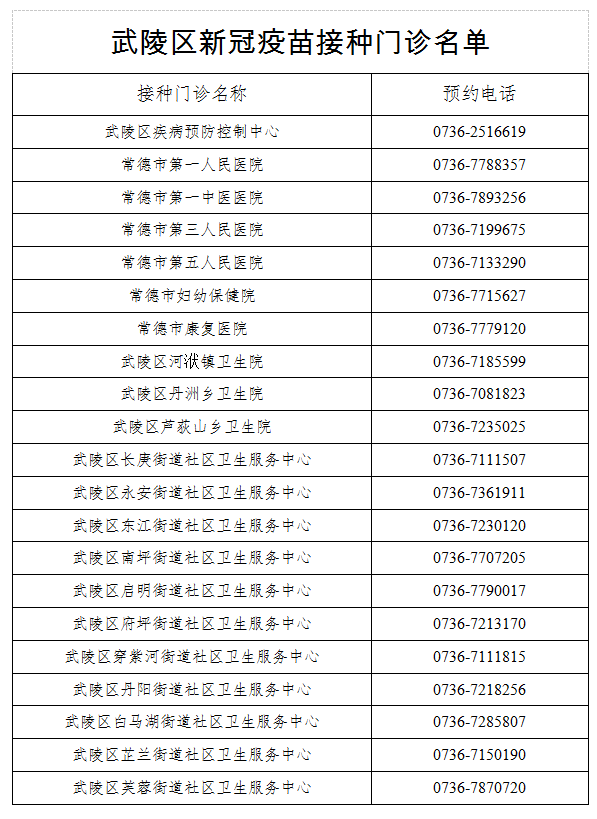 武陵区新冠疫苗接种门诊名单

| 接种门诊名称 | 预约电话 |
|---|---|
| 武陵区疾病预防控制中心 | 0736-2516619 |
| 常德市第一人民医院 | 0736-7788357 |
| 常德市第一中医医院 | 0736-7893256 |
| 常德市第三人民医院 | 0736-7199675 |
| 常德市第五人民医院 | 0736-7133290 |
| 常德市妇幼保健院 | 0736-7715627 |
| 常德市康复医院 | 0736-7779120 |
| 武陵区河洑镇卫生院 | 0736-7185599 |
| 武陵区丹洲乡卫生院 | 0736-7081823 |
| 武陵区芦荻山乡卫生院 | 0736-7235025 |
| 武陵区长庚街道社区卫生服务中心 | 0736-7111507 |
| 武陵区永安街道社区卫生服务中心 | 0736-7361911 |
| 武陵区东江街道社区卫生服务中心 | 0736-7230120 |
| 武陵区南坪街道社区卫生服务中心 | 0736-7707205 |
| 武陵区启明街道社区卫生服务中心 | 0736-7790017 |
| 武陵区府坪街道社区卫生服务中心 | 0736-7213170 |
| 武陵区穿紫河街道社区卫生服务中心 | 0736-7111815 |
| 武陵区丹阳街道社区卫生服务中心 | 0736-7218256 |
| 武陵区白马湖街道社区卫生服务中心 | 0736-7285807 |
| 武陵区芷兰街道社区卫生服务中心 | 0736-7150190 |
| 武陵区芙蓉街道社区卫生服务中心 | 0736-7870720 |